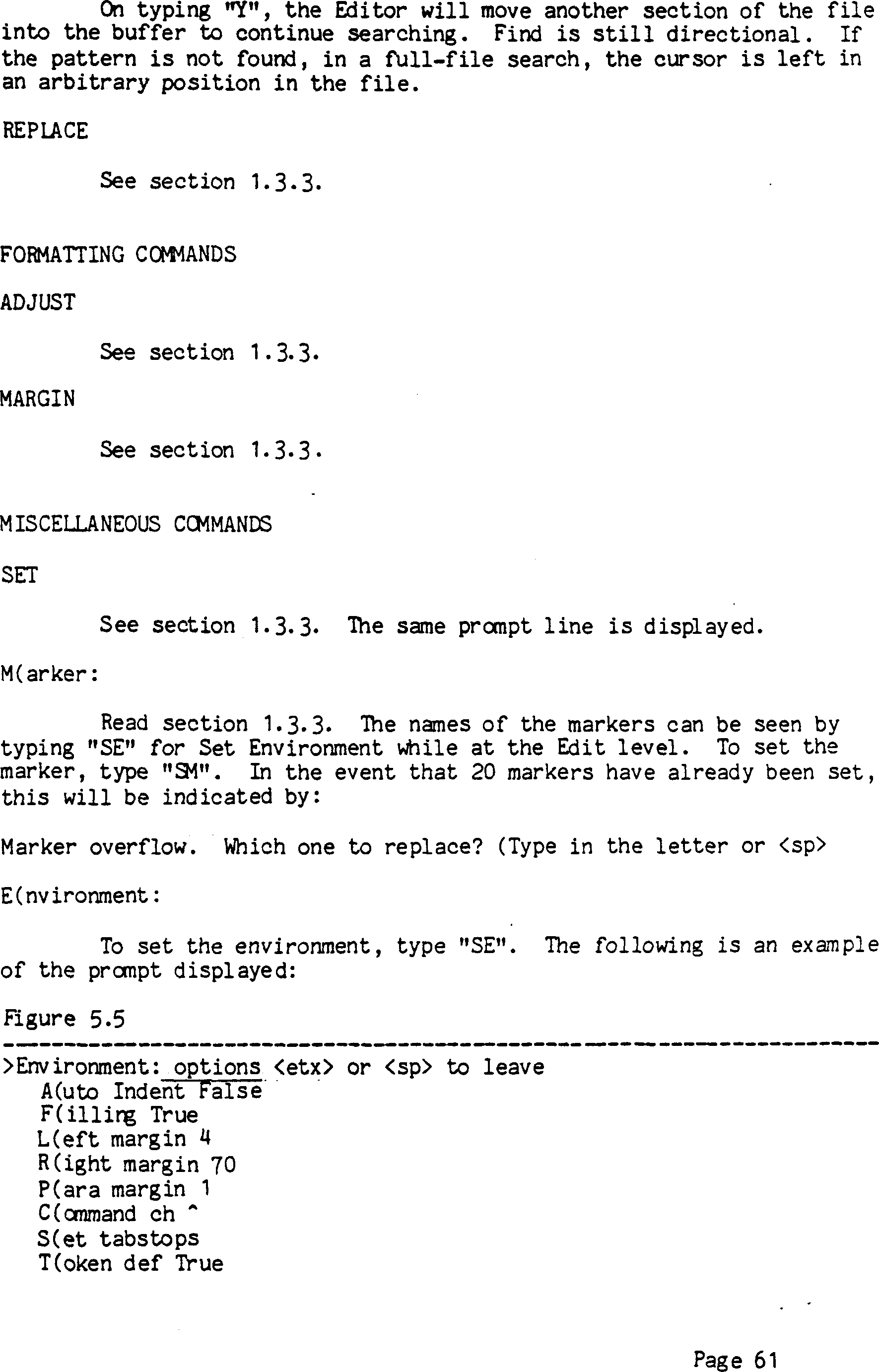 On typing "Y", the Editor will move another section of the file into the buffer to continue searching. Find is still directional. If the pattern is not found, in a full-file search, the cursor is left in an arbitrary position in the file.

REPLACE

See section 1.3.3.

FORMATTING COMMANDS

ADJUST

See section 1.3.3.

MARGIN

See section 1.3.3.

MISCELLANEOUS COMMANDS

SET

See section 1.3.3. The same prompt line is displayed.

M(arker:

Read section 1.3.3. The names of the markers can be seen by typing "SE" for Set Environment while at the Edit level. To set the marker, type "SM". In the event that 20 markers have already been set, this will be indicated by:

Marker overflow. Which one to replace? (Type in the letter or <sp>

E(nvironment:

To set the environment, type "SE". The following is an example of the prompt displayed:

Figure 5.5

>Environment: options <etx> or <sp> to leave
A(uto Indent False
F(illing True
L(eft margin 4
R(ight margin 70
P(ara margin 1
C(ommand ch ^
S(et tabstops
T(oken def True

Page 61